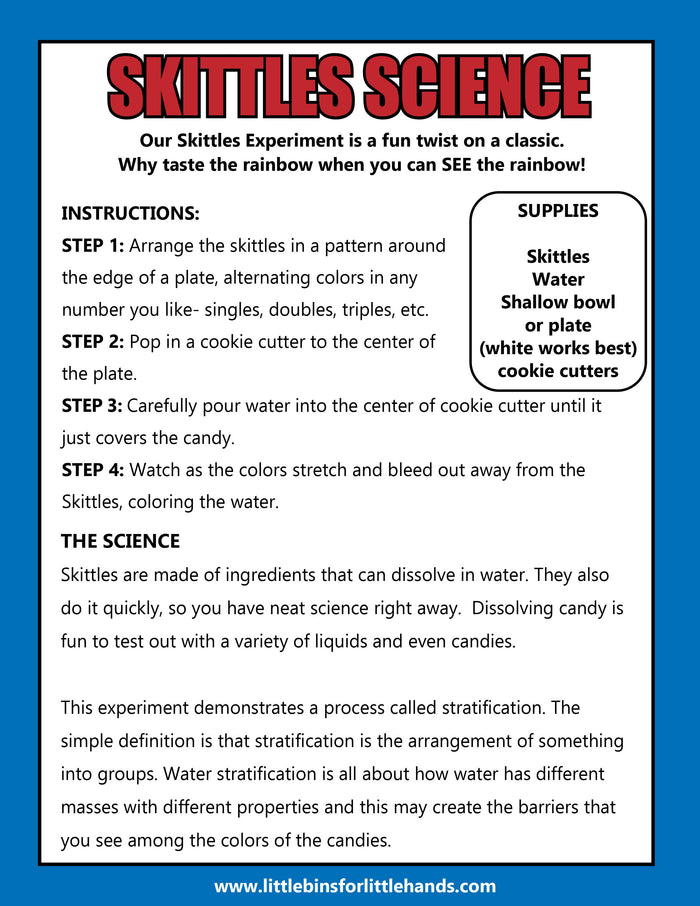 SKITTLES SCIENCE

Our Skittles Experiment is a fun twist on a classic. Why taste the rainbow when you can SEE the rainbow!

INSTRUCTIONS:

STEP 1: Arrange the skittles in a pattern around the edge of a plate, alternating colors in any number you like- singles, doubles, triples, etc.

STEP 2: Pop in a cookie cutter to the center of the plate.

STEP 3: Carefully pour water into the center of cookie cutter until it just covers the candy.

STEP 4: Watch as the colors stretch and bleed out away from the Skittles, coloring the water.

SUPPLIES

Skittles
Water
Shallow bowl or plate (white works best)
cookie cutters

THE SCIENCE

Skittles are made of ingredients that can dissolve in water. They also do it quickly, so you have neat science right away. Dissolving candy is fun to test out with a variety of liquids and even candies.

This experiment demonstrates a process called stratification. The simple definition is that stratification is the arrangement of something into groups. Water stratification is all about how water has different masses with different properties and this may create the barriers that you see among the colors of the candies.

www.littlebinsforlittlehands.com